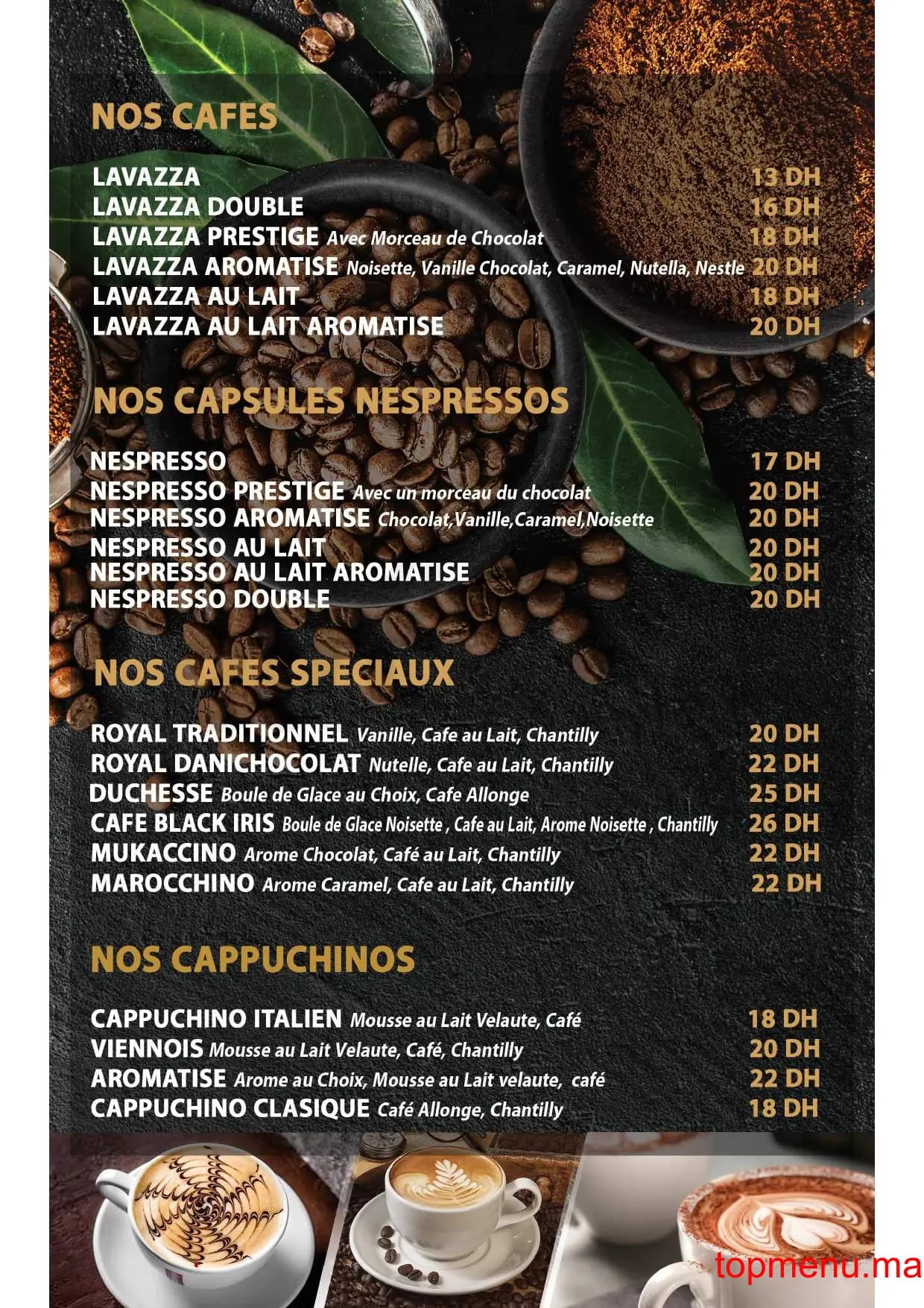 NOS CAFES

LAVAZZA 13 DH
LAVAZZA DOUBLE 16 DH
LAVAZZA PRESTIGE Avec Morceau de Chocolat 18 DH
LAVAZZA AROMATISE Noisette, Vanille Chocolat, Caramel, Nutella, Nestle 20 DH
LAVAZZA AU LAIT 18 DH
LAVAZZA AU LAIT AROMATISE 20 DH

NOS CAPSULES NESPRESSOS

NESPRESSO 17 DH
NESPRESSO PRESTIGE Avec un morceau du chocolat 20 DH
NESPRESSO AROMATISE Chocolat,Vanille,Caramel,Noisette 20 DH
NESPRESSO AU LAIT 20 DH
NESPRESSO AU LAIT AROMATISE 20 DH
NESPRESSO DOUBLE 20 DH

NOS CAFES SPECIAUX

ROYAL TRADITIONNEL Vanille, Cafe au Lait, Chantilly 20 DH
ROYAL DANICHOCOLAT Nutelle, Cafe au Lait, Chantilly 22 DH
DUCHESSE Boule de Glace au Choix, Cafe Allonge 25 DH
CAFE BLACK IRIS Boule de Glace Noisette , Cafe au Lait, Arome Noisette , Chantilly 26 DH
MUKACCINO Arome Chocolat, Café au Lait, Chantilly 22 DH
MAROCCHINO Arome Caramel, Cafe au Lait, Chantilly 22 DH

NOS CAPPUCHINOS

CAPPUCHINO ITALIEN Mousse au Lait Velaute, Café 18 DH
VIENNOIS Mousse au Lait Velaute, Café, Chantilly 20 DH
AROMATISE Arome au Choix, Mousse au Lait velaute, café 22 DH
CAPPUCHINO CLASIQUE Café Allonge, Chantilly 18 DH

topmenu.ma